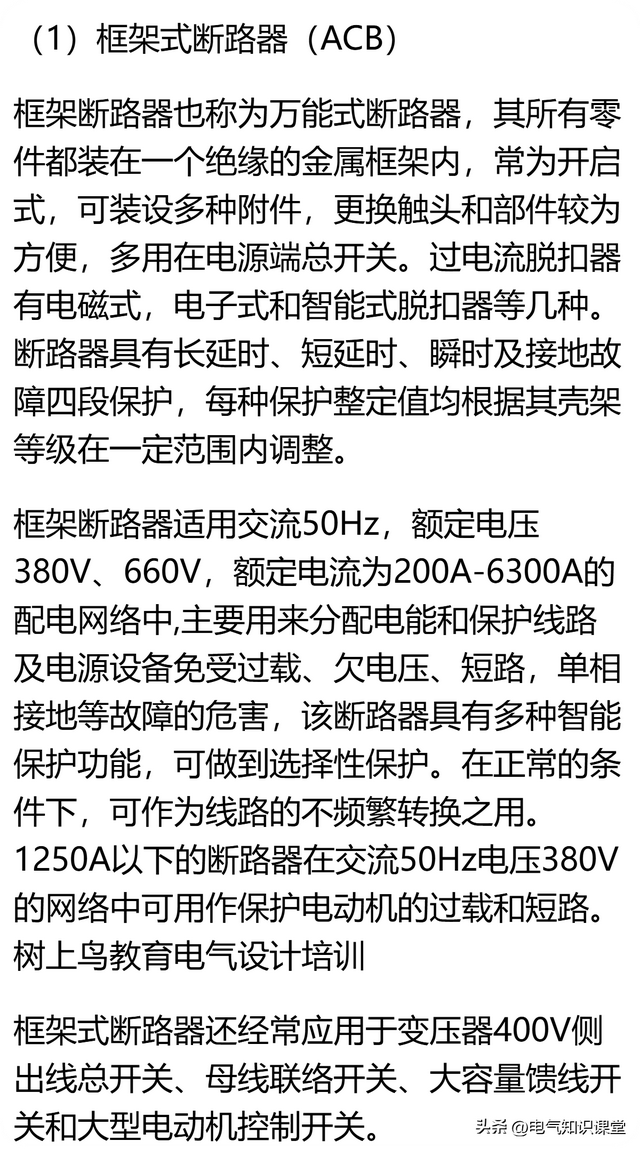 （1）框架式断路器（ACB）

框架断路器也称为万能式断路器，其所有零件都装在一个绝缘的金属框架内，常为开启式，可装设多种附件，更换触头和部件较为方便，多用在电源端总开关。过电流脱扣器有电磁式，电子式和智能式脱扣器等几种。断路器具有长延时、短延时、瞬时及接地故障四段保护，每种保护整定值均根据其壳架等级在一定范围内调整。

框架断路器适用交流50Hz，额定电压380V、660V，额定电流为200A-6300A的配电网络中,主要用来分配电能和保护线路及电源设备免受过载、欠电压、短路，单相接地等故障的危害，该断路器具有多种智能保护功能，可做到选择性保护。在正常的条件下，可作为线路的不频繁转换之用。1250A以下的断路器在交流50Hz电压380V的网络中可用作保护电动机的过载和短路。树上鸟教育电气设计培训

框架式断路器还经常应用于变压器400V侧出线总开关、母线联络开关、大容量馈线开关和大型电动机控制开关。

头条 @电气知识课堂